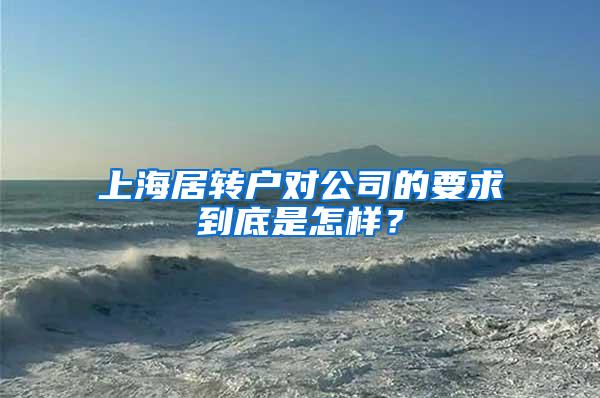 上海居转户对公司的要求到底是怎样？